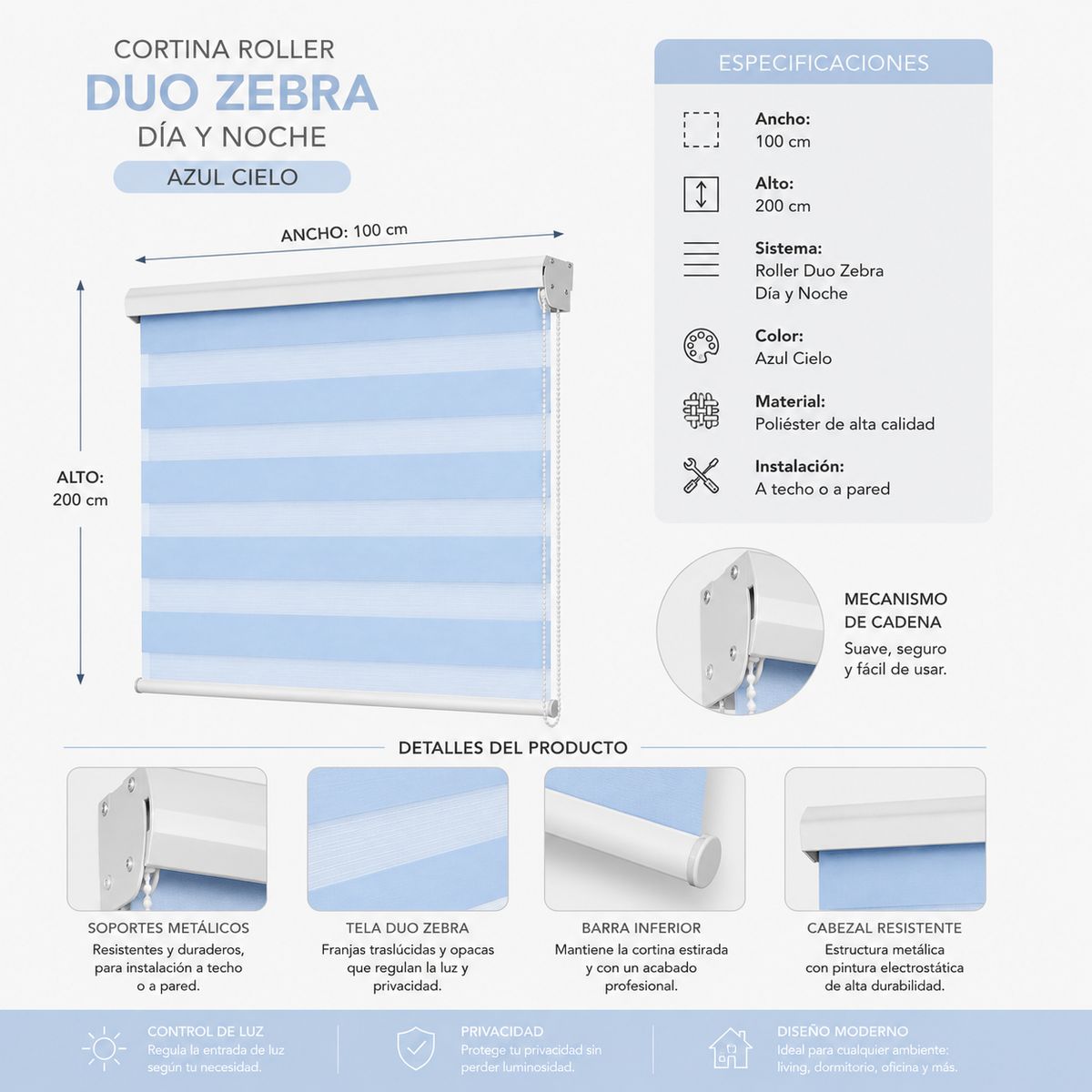 CORTINA ROLLER
DUO ZEBRA
DÍA Y NOCHE
AZUL CIELO

ANCHO: 100 cm

ALTO: 200 cm

ESPECIFICACIONES

Ancho:
100 cm

Alto:
200 cm

Sistema:
Roller Duo Zebra
Día y Noche

Color:
Azul Cielo

Material:
Poliéster de alta calidad

Instalación:
A techo o a pared

MECANISMO DE CADENA
Suave, seguro y fácil de usar.

DETALLES DEL PRODUCTO

SOPORTES METÁLICOS
Resistentes y duraderos, para instalación a techo o a pared.

TELA DUO ZEBRA
Franjas traslúcidas y opacas que regulan la luz y privacidad.

BARRA INFERIOR
Mantiene la cortina estirada y con un acabado profesional.

CABEZAL RESISTENTE
Estructura metálica con pintura electrostática de alta durabilidad.

CONTROL DE LUZ
Regula la entrada de luz según tu necesidad.

PRIVACIDAD
Protege tu privacidad sin perder luminosidad.

DISEÑO MODERNO
Ideal para cualquier ambiente: living, dormitorio, oficina y más.